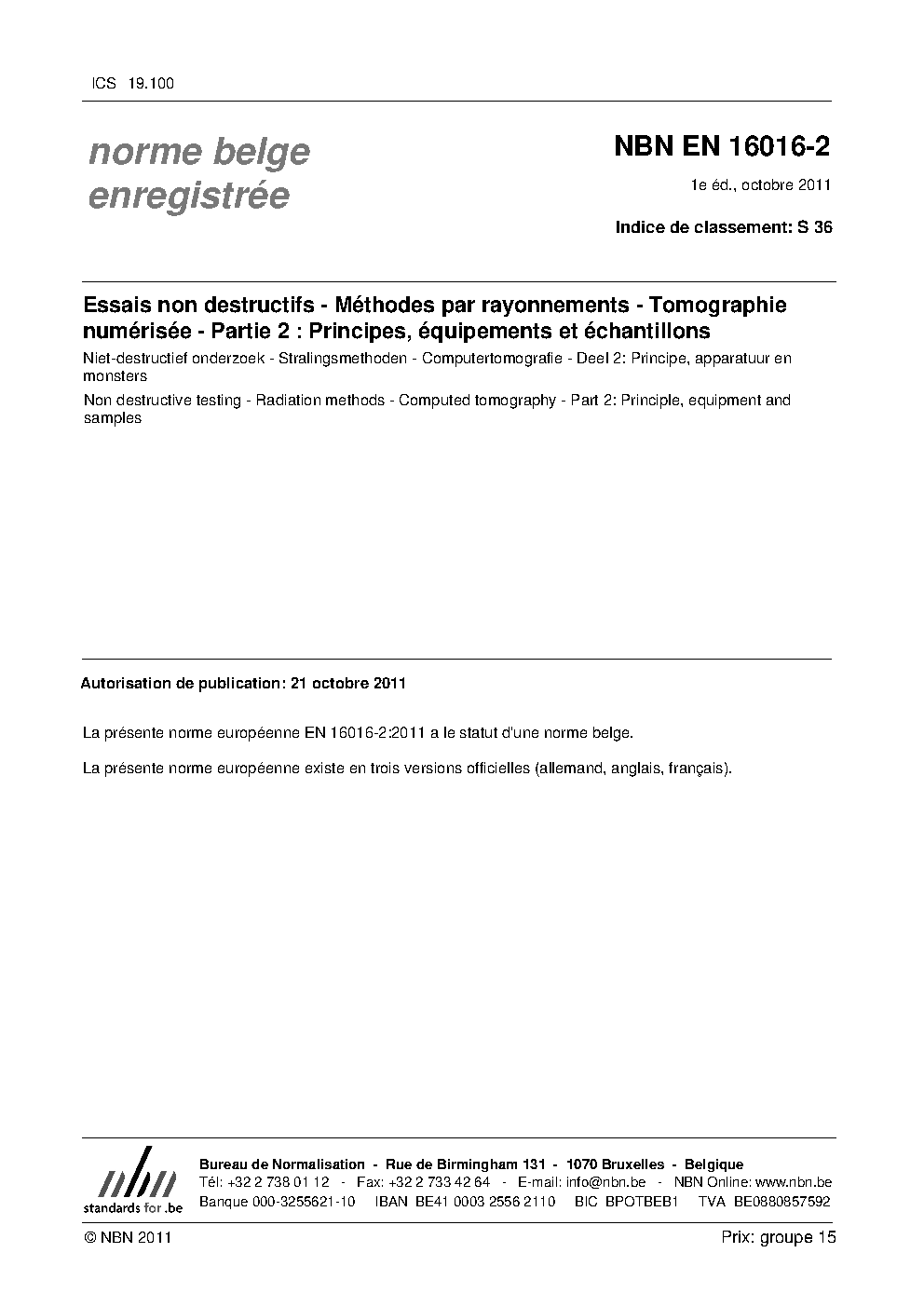 ICS 19.100

norme belge enregistrée

NBN EN 16016-2

1e éd., octobre 2011

Indice de classement: S 36

Essais non destructifs - Méthodes par rayonnements - Tomographie numérisée - Partie 2 : Principes, équipements et échantillons

Niet-destructief onderzoek - Stralingsmethoden - Computertomografie - Deel 2: Principe, apparatuur en monsters

Non destructive testing - Radiation methods - Computed tomography - Part 2: Principle, equipment and samples

Autorisation de publication: 21 octobre 2011

La présente norme européenne EN 16016-2:2011 a le statut d'une norme belge.

La présente norme européenne existe en trois versions officielles (allemand, anglais, français).

nbn
standards for .be

Bureau de Normalisation - Rue de Birmingham 131 - 1070 Bruxelles - Belgique
Tél: +32 2 738 01 12 - Fax: +32 2 733 42 64 - E-mail: info@nbn.be - NBN Online: www.nbn.be
Banque 000-3255621-10 IBAN BE41 0003 2556 2110 BIC BPOTBEB1 TVA BE0880857592

© NBN 2011

Prix: groupe 15